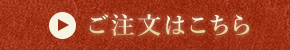 ご注文はこちら